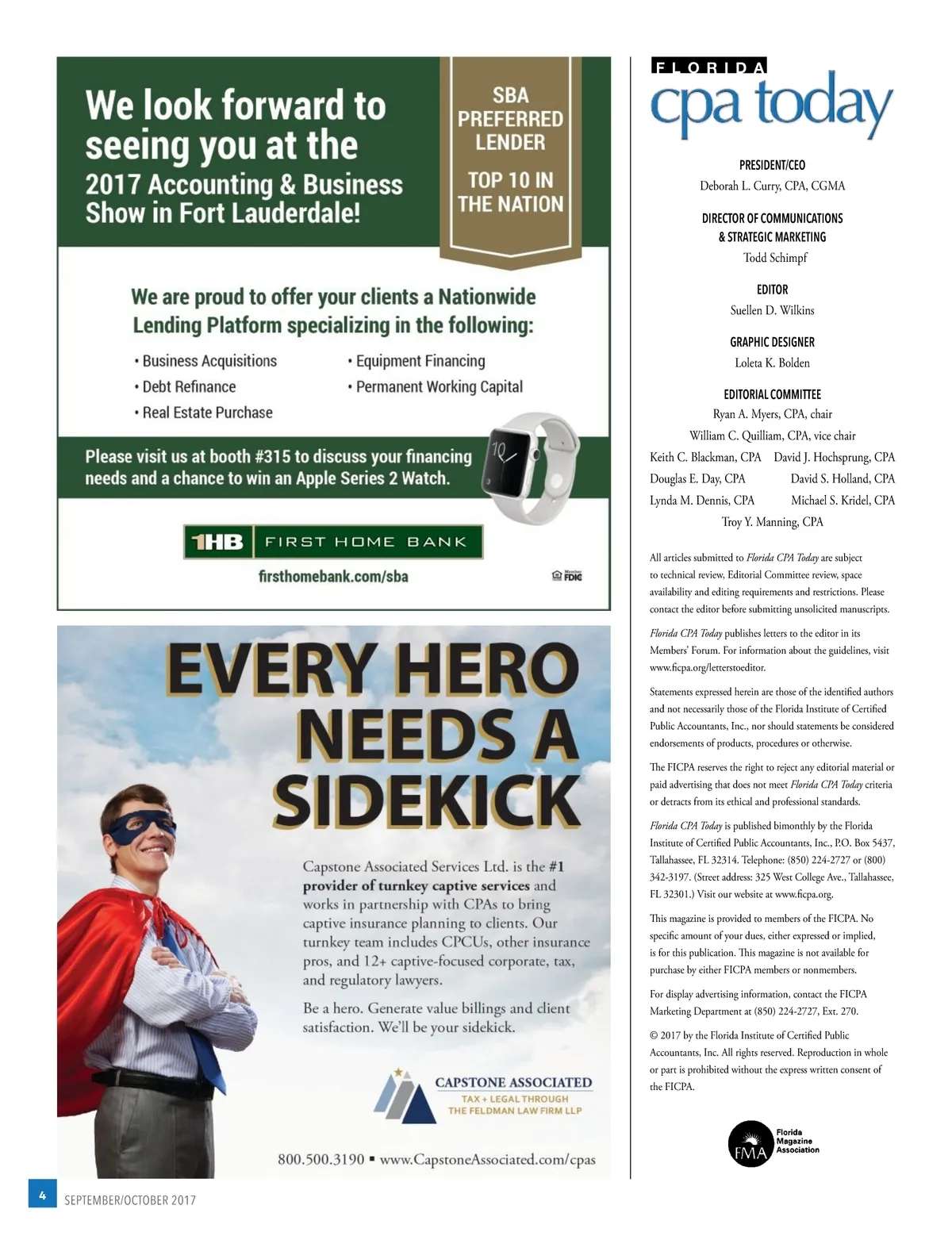 We look forward to seeing you at the 2017 Accounting & Business Show in Fort Lauderdale!

SBA PREFERRED LENDER

TOP 10 IN THE NATION

We are proud to offer your clients a Nationwide Lending Platform specializing in the following:

• Business Acquisitions
• Debt Refinance
• Real Estate Purchase
• Equipment Financing
• Permanent Working Capital

Please visit us at booth #315 to discuss your financing needs and a chance to win an Apple Series 2 Watch.

1HB FIRST HOME BANK

firsthomebank.com/sba

Member FDIC

EVERY HERO NEEDS A SIDEKICK

Capstone Associated Services Ltd. is the #1 provider of turnkey captive services and works in partnership with CPAs to bring captive insurance planning to clients. Our turnkey team includes CPCUs, other insurance pros, and 12+ captive-focused corporate, tax, and regulatory lawyers.

Be a hero. Generate value billings and client satisfaction. We'll be your sidekick.

CAPSTONE ASSOCIATED
TAX + LEGAL THROUGH THE FELDMAN LAW FIRM LLP

800.500.3190 ▪ www.CapstoneAssociated.com/cpas

FLORIDA cpa today

PRESIDENT/CEO
Deborah L. Curry, CPA, CGMA

DIRECTOR OF COMMUNICATIONS & STRATEGIC MARKETING
Todd Schimpf

EDITOR
Suellen D. Wilkins

GRAPHIC DESIGNER
Loleta K. Bolden

EDITORIAL COMMITTEE
Ryan A. Myers, CPA, chair
William C. Quilliam, CPA, vice chair
Keith C. Blackman, CPA
David J. Hochsprung, CPA
Douglas E. Day, CPA
David S. Holland, CPA
Lynda M. Dennis, CPA
Michael S. Kridel, CPA
Troy Y. Manning, CPA

All articles submitted to Florida CPA Today are subject to technical review, Editorial Committee review, space availability and editing requirements and restrictions. Please contact the editor before submitting unsolicited manuscripts.

Florida CPA Today publishes letters to the editor in its Members' Forum. For information about the guidelines, visit www.ficpa.org/letterstoeditor.

Statements expressed herein are those of the identified authors and not necessarily those of the Florida Institute of Certified Public Accountants, Inc., nor should statements be considered endorsements of products, procedures or otherwise.

The FICPA reserves the right to reject any editorial material or paid advertising that does not meet Florida CPA Today criteria or detracts from its ethical and professional standards.

Florida CPA Today is published bimonthly by the Florida Institute of Certified Public Accountants, Inc., P.O. Box 5437, Tallahassee, FL 32314. Telephone: (850) 224-2727 or (800) 342-3197. (Street address: 325 West College Ave., Tallahassee, FL 32301.) Visit our website at www.ficpa.org.

This magazine is provided to members of the FICPA. No specific amount of your dues, either expressed or implied, is for this publication. This magazine is not available for purchase by either FICPA members or nonmembers.

For display advertising information, contact the FICPA Marketing Department at (850) 224-2727, Ext. 270.

© 2017 by the Florida Institute of Certified Public Accountants, Inc. All rights reserved. Reproduction in whole or part is prohibited without the express written consent of the FICPA.

FMA Florida Magazine Association

4 SEPTEMBER/OCTOBER 2017